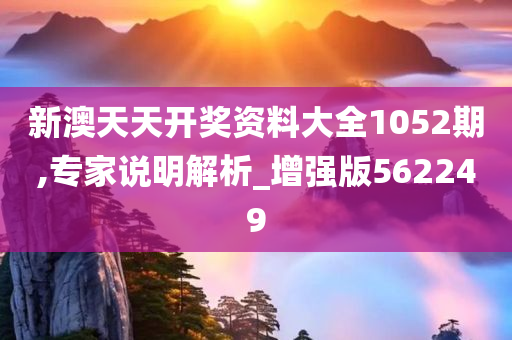 新澳天天开奖资料大全1052期,专家说明解析_增强版562249